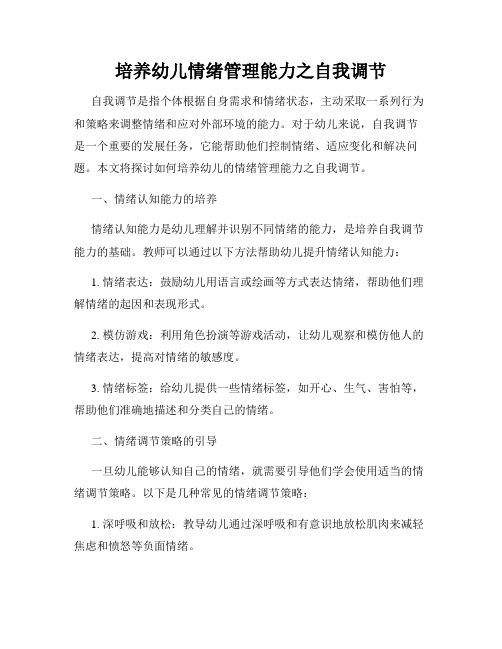 培养幼儿情绪管理能力之自我调节

自我调节是指个体根据自身需求和情绪状态，主动采取一系列行为和策略来调整情绪和应对外部环境的能力。对于幼儿来说，自我调节是一个重要的发展任务，它能帮助他们控制情绪、适应变化和解决问题。本文将探讨如何培养幼儿的情绪管理能力之自我调节。

一、情绪认知能力的培养

情绪认知能力是幼儿理解并识别不同情绪的能力，是培养自我调节能力的基础。教师可以通过以下方法帮助幼儿提升情绪认知能力：

1. 情绪表达：鼓励幼儿用语言或绘画等方式表达情绪，帮助他们理解情绪的起因和表现形式。

2. 模仿游戏：利用角色扮演等游戏活动，让幼儿观察和模仿他人的情绪表达，提高对情绪的敏感度。

3. 情绪标签：给幼儿提供一些情绪标签，如开心、生气、害怕等，帮助他们准确地描述和分类自己的情绪。

二、情绪调节策略的引导

一旦幼儿能够认知自己的情绪，就需要引导他们学会使用适当的情绪调节策略。以下是几种常见的情绪调节策略：

1. 深呼吸和放松：教导幼儿通过深呼吸和有意识地放松肌肉来减轻焦虑和愤怒等负面情绪。